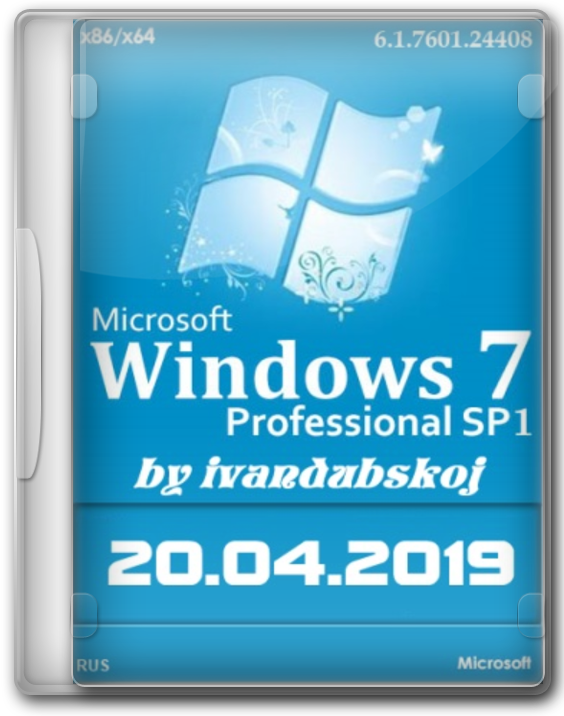 x86/x64

6.1.7601.24408

Microsoft
Windows 7
Professional SP1
by ivandubskoj

20.04.2019

RUS

Microsoft